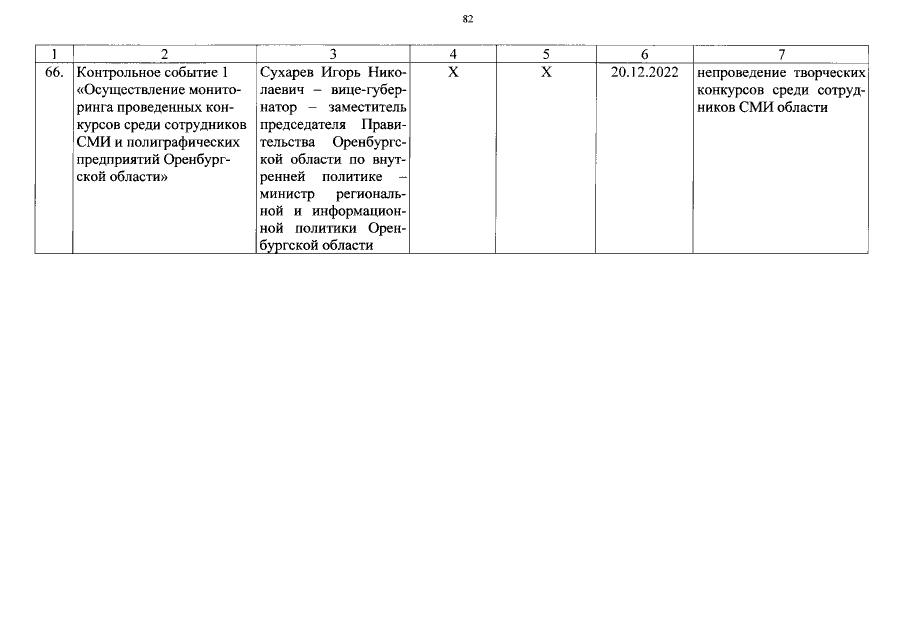 82

| 1 | 2 | 3 | 4 | 5 | 6 | 7 |
|---|---|---|---|---|---|---|
| 66. | Контрольное событие 1 «Осуществление мониторинга проведенных конкурсов среди сотрудников СМИ и полиграфических предприятий Оренбургской области» | Сухарев Игорь Николаевич – вице-губернатор – заместитель председателя Правительства Оренбургской области по внутренней политике – министр региональной и информационной политики Оренбургской области | X | X | 20.12.2022 | непроведение творческих конкурсов среди сотрудников СМИ области |